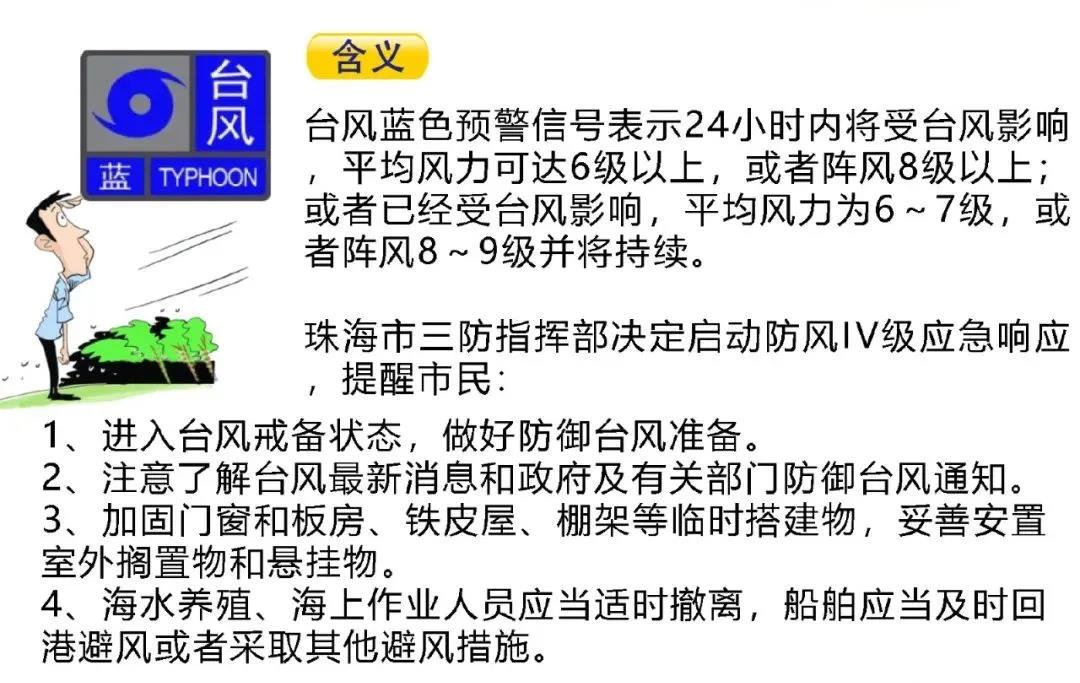 台风

蓝 TYPHOON

含义

台风蓝色预警信号表示24小时内将受台风影响，平均风力可达6级以上，或者阵风8级以上；或者已经受台风影响，平均风力为6～7级，或者阵风8～9级并将持续。

珠海市三防指挥部决定启动防风IV级应急响应，提醒市民：

1、进入台风戒备状态，做好防御台风准备。
2、注意了解台风最新消息和政府及有关部门防御台风通知。
3、加固门窗和板房、铁皮屋、棚架等临时搭建物，妥善安置室外搁置物和悬挂物。
4、海水养殖、海上作业人员应当适时撤离，船舶应当及时回港避风或者采取其他避风措施。